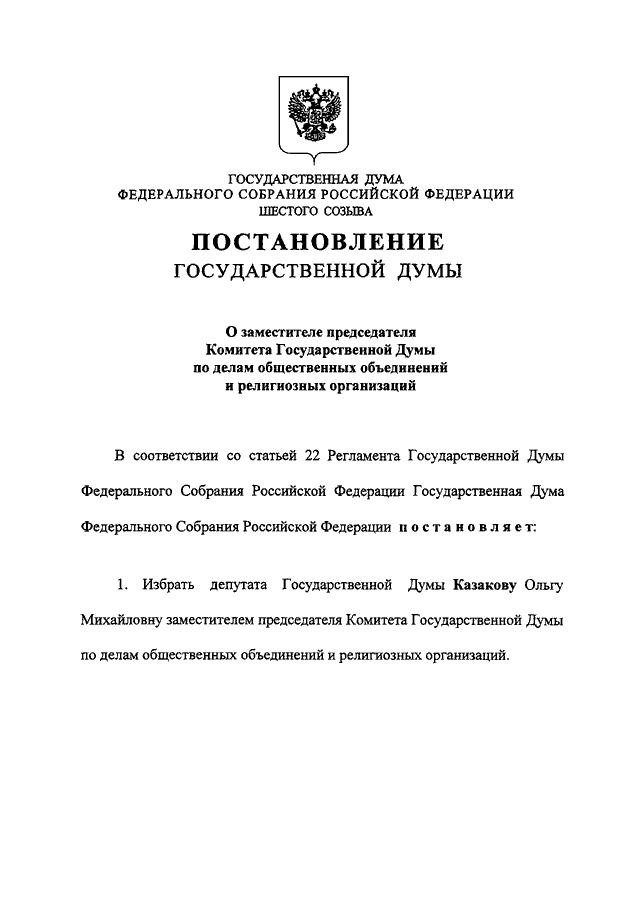 ГОСУДАРСТВЕННАЯ ДУМА
ФЕДЕРАЛЬНОГО СОБРАНИЯ РОССИЙСКОЙ ФЕДЕРАЦИИ
ШЕСТОГО СОЗЫВА

ПОСТАНОВЛЕНИЕ
ГОСУДАРСТВЕННОЙ ДУМЫ

О заместителе председателя
Комитета Государственной Думы
по делам общественных объединений
и религиозных организаций

В соответствии со статьей 22 Регламента Государственной Думы Федерального Собрания Российской Федерации Государственная Дума Федерального Собрания Российской Федерации постановляет:

1. Избрать депутата Государственной Думы Казакову Ольгу Михайловну заместителем председателя Комитета Государственной Думы по делам общественных объединений и религиозных организаций.